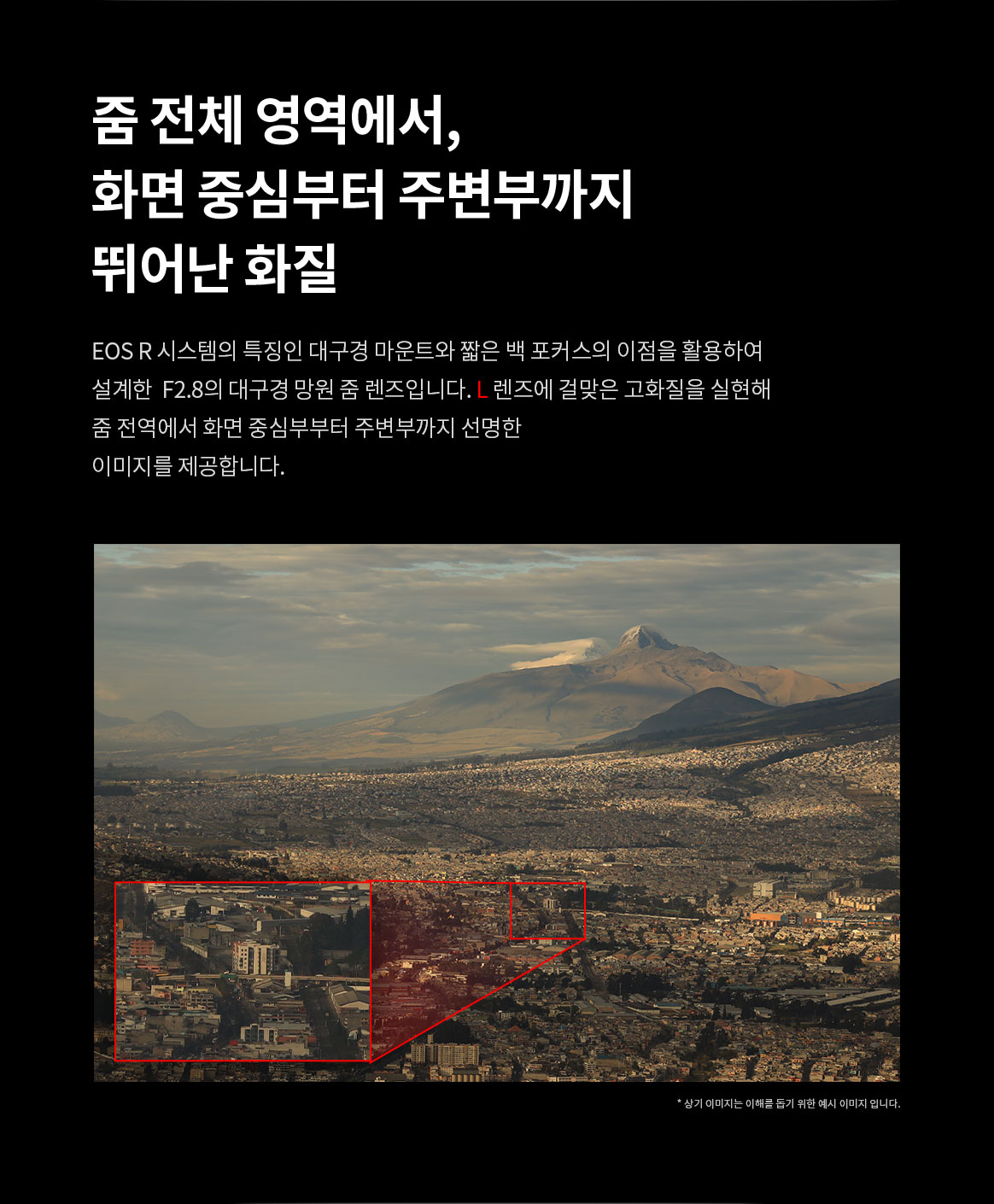 줌 전체 영역에서,
화면 중심부터 주변부까지
뛰어난 화질

EOS R 시스템의 특징인 대구경 마운트와 짧은 백 포커스의 이점을 활용하여 설계한 F2.8의 대구경 망원 줌 렌즈입니다. L 렌즈에 걸맞은 고화질을 실현해 줌 전역에서 화면 중심부부터 주변부까지 선명한 이미지를 제공합니다.

* 상기 이미지는 이해를 돕기 위한 예시 이미지 입니다.